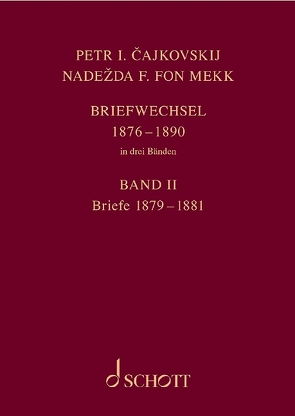 PETR I. ČAJKOVSKIJ
NADEŽDA F. FON MEKK

BRIEFWECHSEL
1876 – 1890
in drei Bänden

BAND II
Briefe 1879 – 1881

SCHOTT